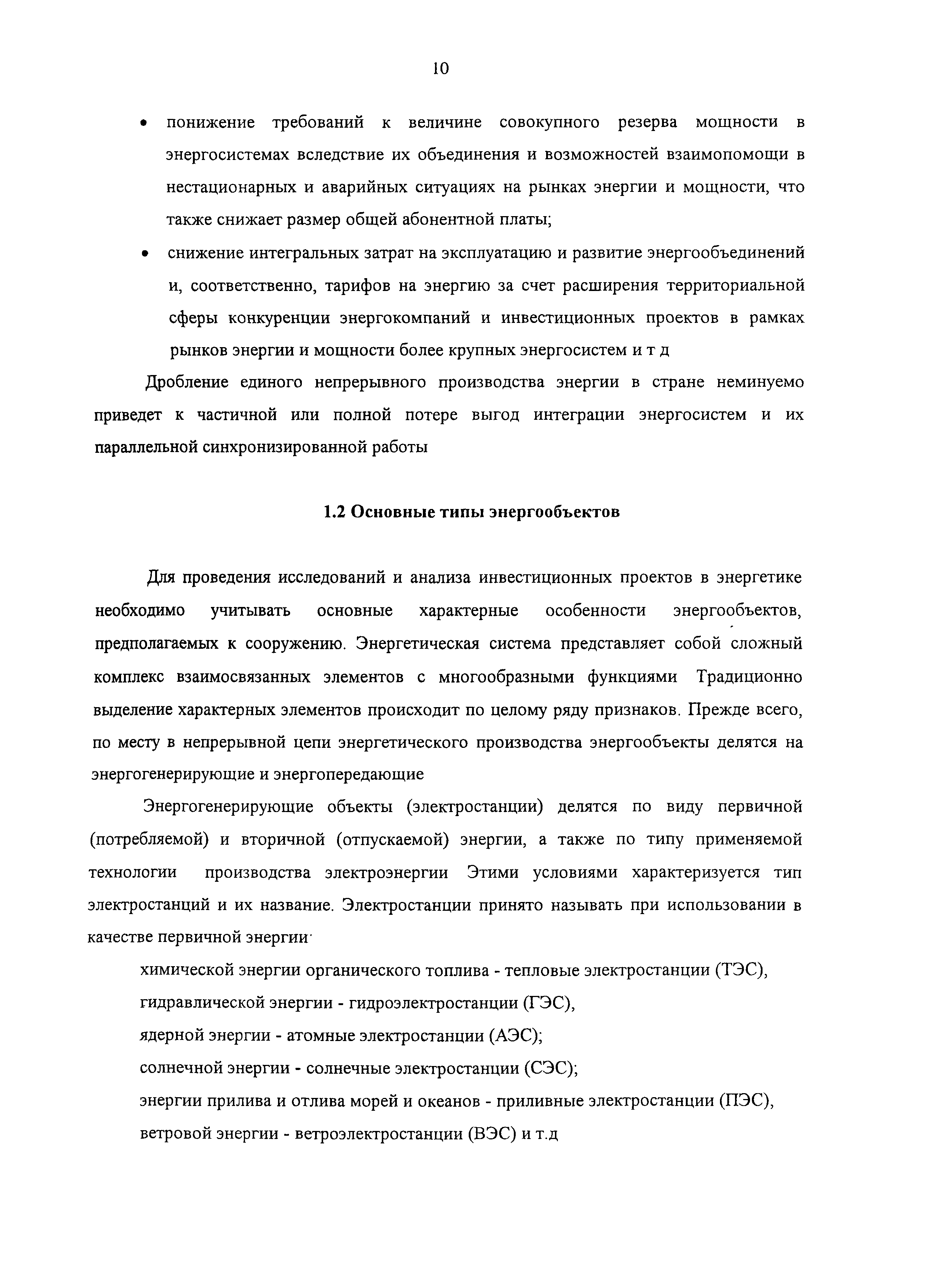 10

• понижение требований к величине совокупного резерва мощности в энергосистемах вследствие их объединения и возможностей взаимопомощи в нестационарных и аварийных ситуациях на рынках энергии и мощности, что также снижает размер общей абонентной платы;

• снижение интегральных затрат на эксплуатацию и развитие энергообъединений и, соответственно, тарифов на энергию за счет расширения территориальной сферы конкуренции энергокомпаний и инвестиционных проектов в рамках рынков энергии и мощности более крупных энергосистем и т д

Дробление единого непрерывного производства энергии в стране неминуемо приведет к частичной или полной потере выгод интеграции энергосистем и их параллельной синхронизированной работы

1.2 Основные типы энергообъектов

Для проведения исследований и анализа инвестиционных проектов в энергетике необходимо учитывать основные характерные особенности энергообъектов, предполагаемых к сооружению. Энергетическая система представляет собой сложный комплекс взаимосвязанных элементов с многообразными функциями Традиционно выделение характерных элементов происходит по целому ряду признаков. Прежде всего, по месту в непрерывной цепи энергетического производства энергообъекты делятся на энергогенерирующие и энергопередающие

Энергогенерирующие объекты (электростанции) делятся по виду первичной (потребляемой) и вторичной (отпускаемой) энергии, а также по типу применяемой технологии производства электроэнергии Этими условиями характеризуется тип электростанций и их название. Электростанции принято называть при использовании в качестве первичной энергии·

химической энергии органического топлива - тепловые электростанции (ТЭС),
гидравлической энергии - гидроэлектростанции (ГЭС),
ядерной энергии - атомные электростанции (АЭС);
солнечной энергии - солнечные электростанции (СЭС);
энергии прилива и отлива морей и океанов - приливные электростанции (ПЭС),
ветровой энергии - ветроэлектростанции (ВЭС) и т.д